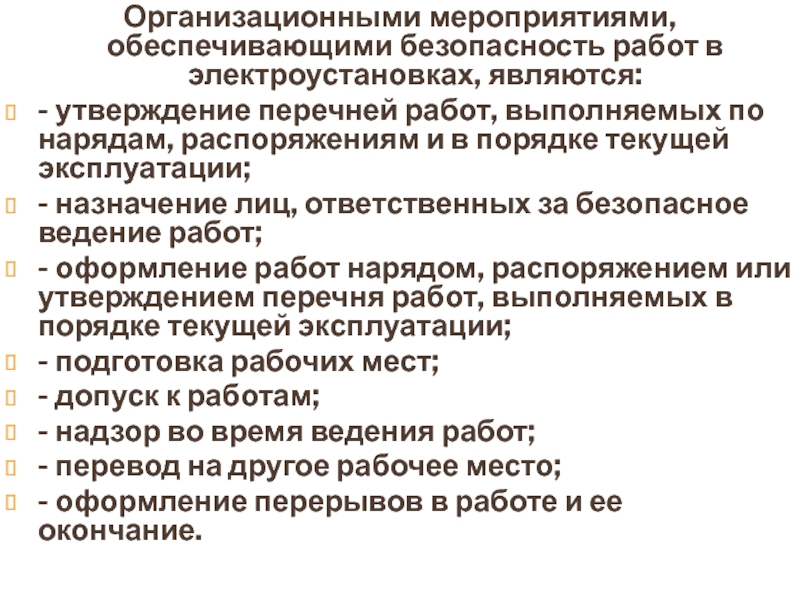 Организационными мероприятиями, обеспечивающими безопасность работ в электроустановках, являются:

- утверждение перечней работ, выполняемых по нарядам, распоряжениям и в порядке текущей эксплуатации;

- назначение лиц, ответственных за безопасное ведение работ;

- оформление работ нарядом, распоряжением или утверждением перечня работ, выполняемых в порядке текущей эксплуатации;

- подготовка рабочих мест;

- допуск к работам;

- надзор во время ведения работ;

- перевод на другое рабочее место;

- оформление перерывов в работе и ее окончание.